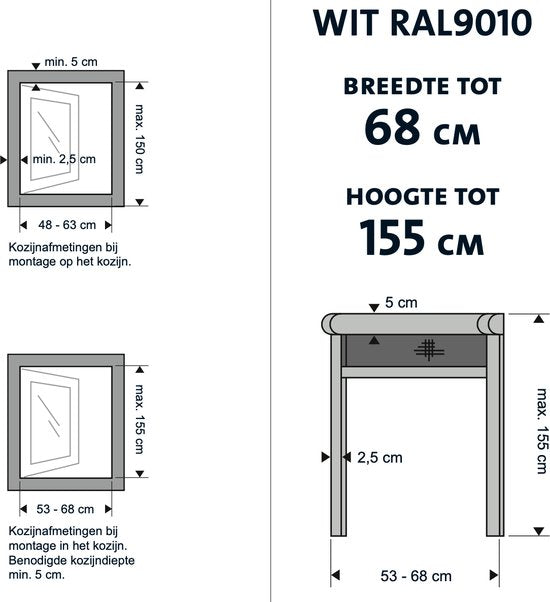 min. 5 cm

max. 150 cm

min. 2,5 cm

48 - 63 cm

Kozijnafmetingen bij montage op het kozijn.

max. 155 cm

53 - 68 cm

Kozijnafmetingen bij montage in het kozijn. Benodigde kozijndiepte min. 5 cm.

WIT RAL9010

BREEDTE TOT
68 CM

HOOGTE TOT
155 CM

5 cm

2,5 cm

max. 155 cm

53 - 68 cm